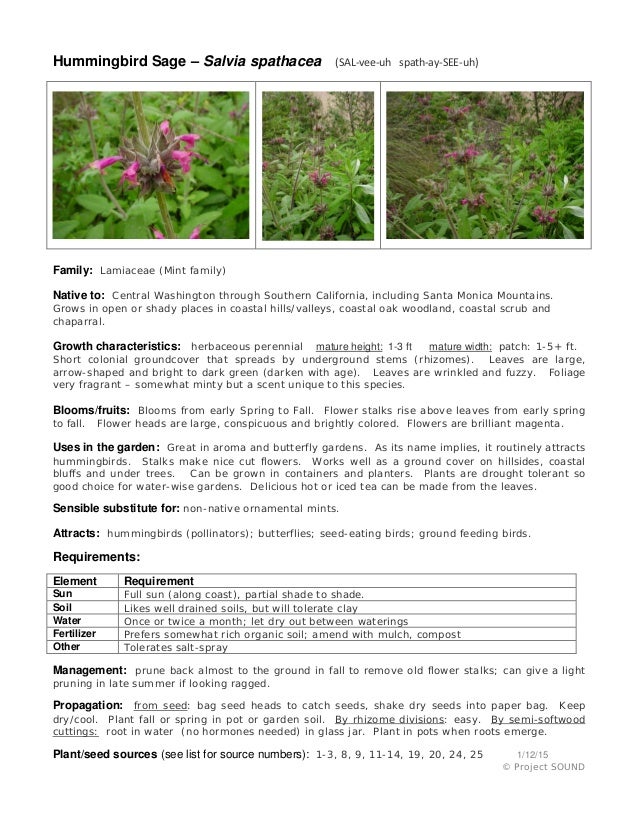 Hummingbird Sage – Salvia spathacea (SAL-vee-uh spath-ay-SEE-uh)

Family: Lamiaceae (Mint family)

Native to: Central Washington through Southern California, including Santa Monica Mountains. Grows in open or shady places in coastal hills/valleys, coastal oak woodland, coastal scrub and chaparral.

Growth characteristics: herbaceous perennial mature height: 1-3 ft mature width: patch: 1-5+ ft. Short colonial groundcover that spreads by underground stems (rhizomes). Leaves are large, arrow-shaped and bright to dark green (darken with age). Leaves are wrinkled and fuzzy. Foliage very fragrant – somewhat minty but a scent unique to this species.

Blooms/fruits: Blooms from early Spring to Fall. Flower stalks rise above leaves from early spring to fall. Flower heads are large, conspicuous and brightly colored. Flowers are brilliant magenta.

Uses in the garden: Great in aroma and butterfly gardens. As its name implies, it routinely attracts hummingbirds. Stalks make nice cut flowers. Works well as a ground cover on hillsides, coastal bluffs and under trees. Can be grown in containers and planters. Plants are drought tolerant so good choice for water-wise gardens. Delicious hot or iced tea can be made from the leaves.

Sensible substitute for: non-native ornamental mints.

Attracts: hummingbirds (pollinators); butterflies; seed-eating birds; ground feeding birds.

Requirements:

| Element | Requirement |
|---|---|
| Sun | Full sun (along coast), partial shade to shade. |
| Soil | Likes well drained soils, but will tolerate clay |
| Water | Once or twice a month; let dry out between waterings |
| Fertilizer | Prefers somewhat rich organic soil; amend with mulch, compost |
| Other | Tolerates salt-spray |

Management: prune back almost to the ground in fall to remove old flower stalks; can give a light pruning in late summer if looking ragged.

Propagation: from seed: bag seed heads to catch seeds, shake dry seeds into paper bag. Keep dry/cool. Plant fall or spring in pot or garden soil. By rhizome divisions: easy. By semi-softwood cuttings: root in water (no hormones needed) in glass jar. Plant in pots when roots emerge.

Plant/seed sources (see list for source numbers): 1-3, 8, 9, 11-14, 19, 20, 24, 25 1/12/15
© Project SOUND